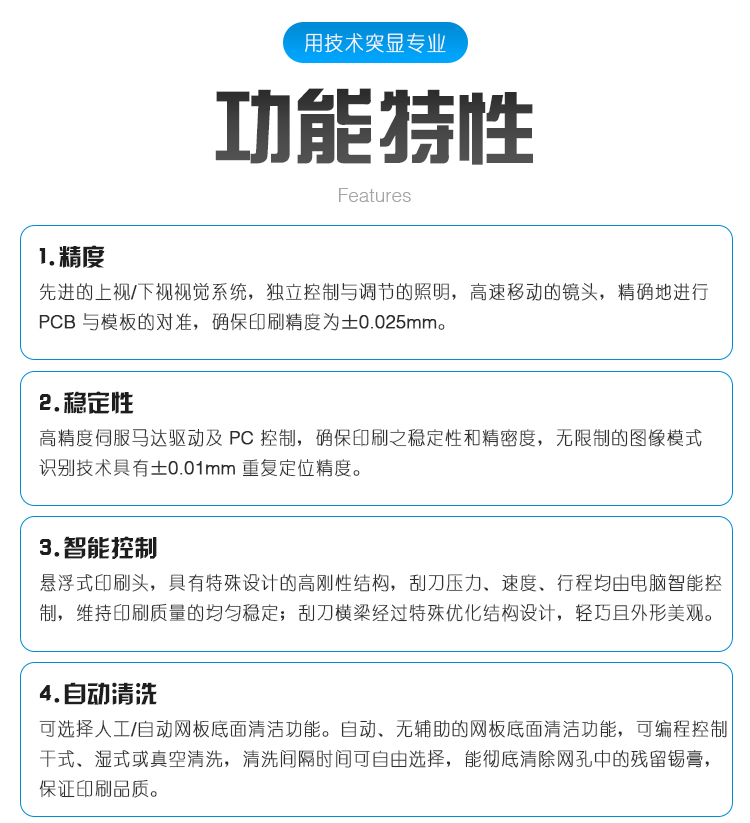 用技术突显专业

功能特性

Features

1. 精度
先进的上视/下视视觉系统，独立控制与调节的照明，高速移动的镜头，精确地进行 PCB 与模板的对准，确保印刷精度为±0.025mm。

2. 稳定性
高精度伺服马达驱动及 PC 控制，确保印刷之稳定性和精密度，无限制的图像模式识别技术具有±0.01mm 重复定位精度。

3. 智能控制
悬浮式印刷头，具有特殊设计的高刚性结构，刮刀压力、速度、行程均由电脑智能控制，维持印刷质量的均匀稳定；刮刀横梁经过特殊优化结构设计，轻巧且外形美观。

4. 自动清洗
可选择人工/自动网板底面清洁功能。自动、无辅助的网板底面清洁功能，可编程控制干式、湿式或真空清洗，清洗间隔时间可自由选择，能彻底清除网孔中的残留锡膏，保证印刷品质。